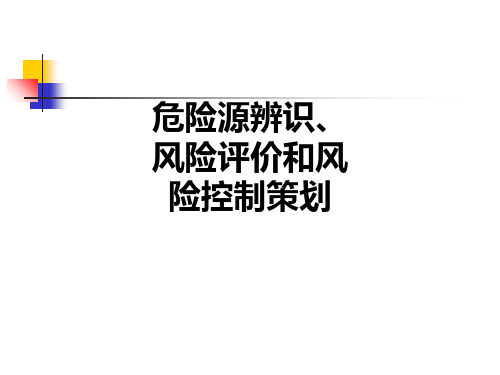 危险源辨识、风险评价和风险控制策划